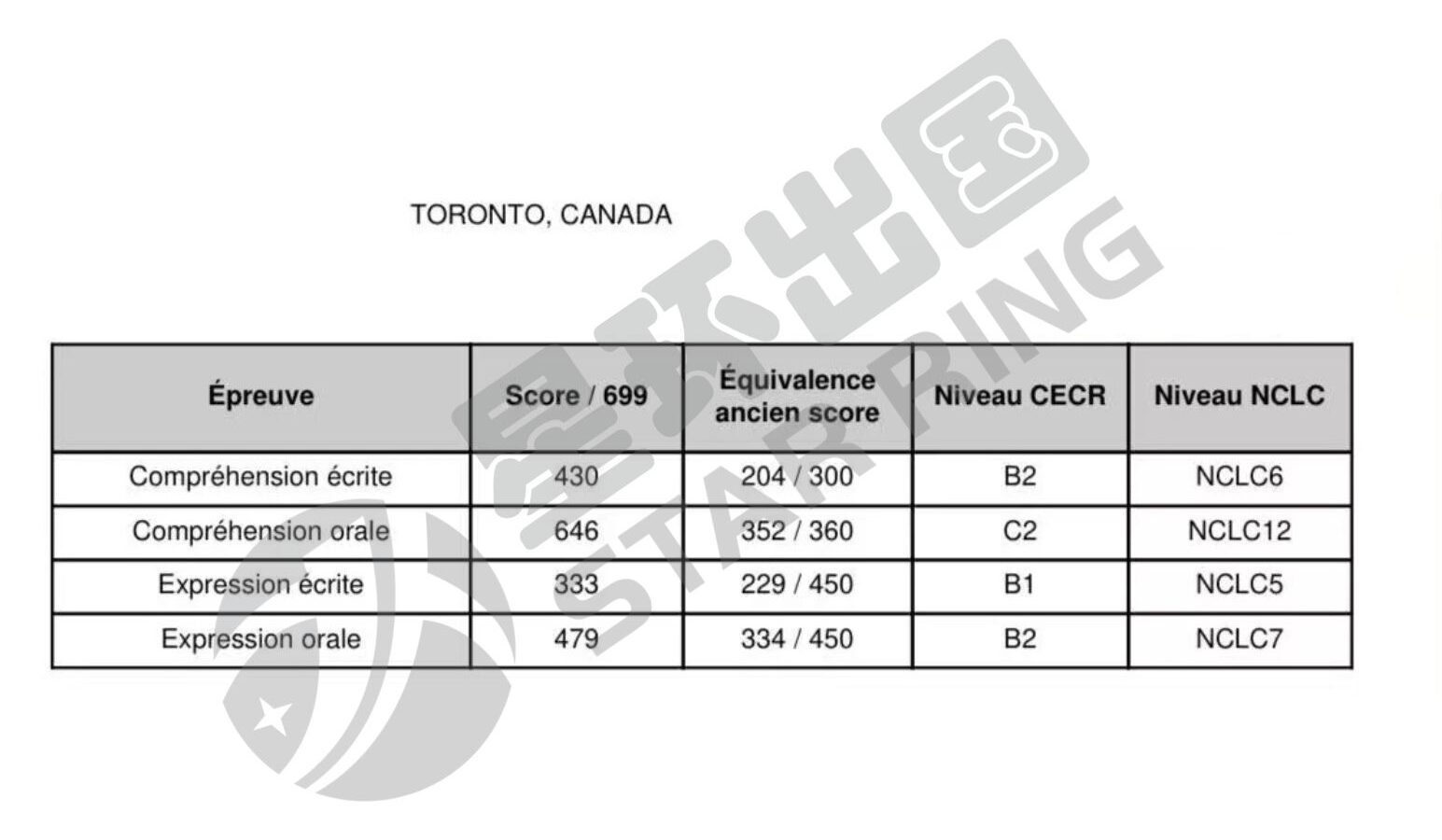 TORONTO, CANADA

| Épreuve | Score / 699 | Équivalence ancien score | Niveau CECR | Niveau NCLC |
|---|---|---|---|---|
| Compréhension écrite | 430 | 204 / 300 | B2 | NCLC6 |
| Compréhension orale | 646 | 352 / 360 | C2 | NCLC12 |
| Expression écrite | 333 | 229 / 450 | B1 | NCLC5 |
| Expression orale | 479 | 334 / 450 | B2 | NCLC7 |

星环出国
STAR RING